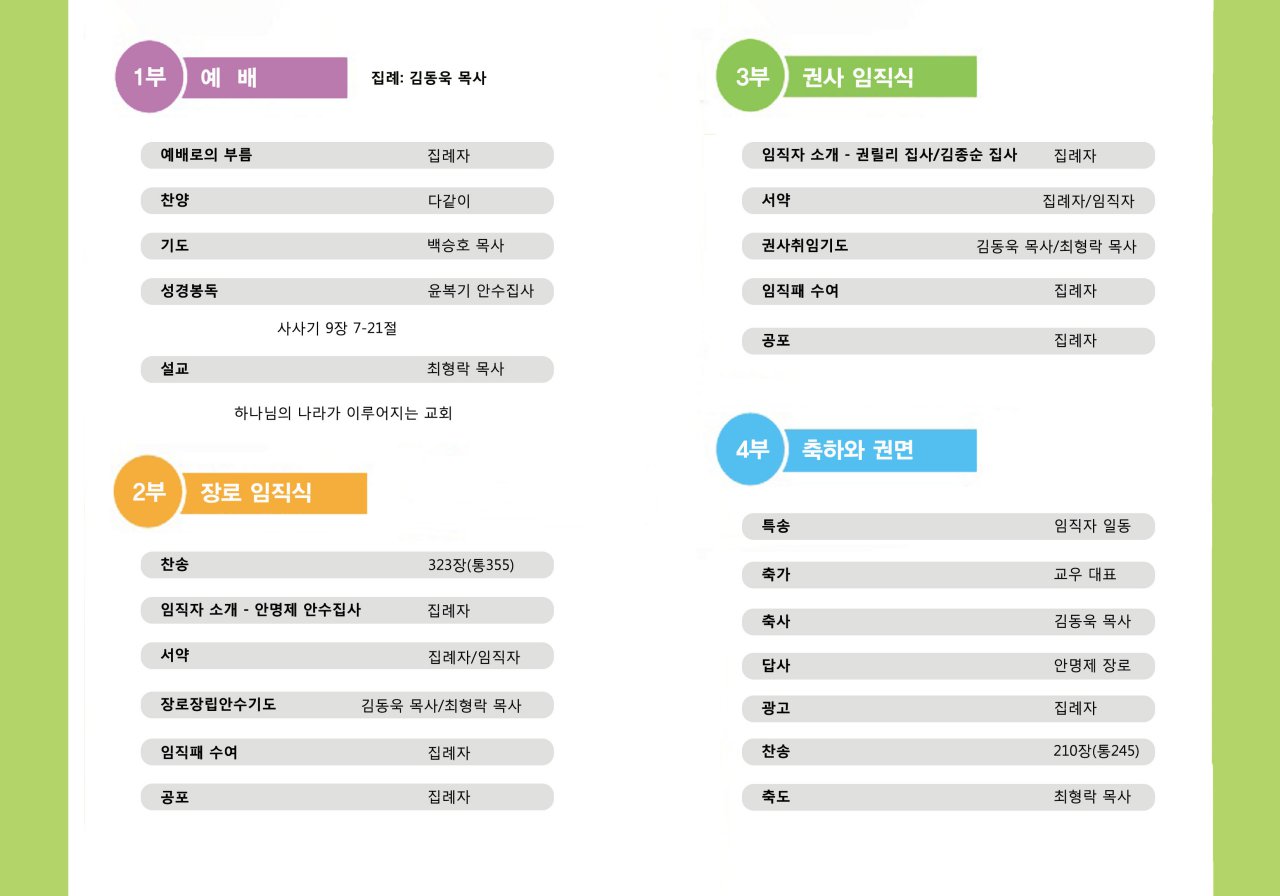 1부 예 배 집례: 김동욱 목사

예배로의 부름 집례자

찬양 다같이

기도 백승호 목사

성경봉독 윤복기 안수집사

사사기 9장 7-21절

설교 최형락 목사

하나님의 나라가 이루어지는 교회

2부 장로 임직식

찬송 323장(통355)

임직자 소개 - 안명제 안수집사 집례자

서약 집례자/임직자

장로장립안수기도 김동욱 목사/최형락 목사

임직패 수여 집례자

공포 집례자

3부 권사 임직식

임직자 소개 - 권릴리 집사/김종순 집사 집례자

서약 집례자/임직자

권사취임기도 김동욱 목사/최형락 목사

임직패 수여 집례자

공포 집례자

4부 축하와 권면

특송 임직자 일동

축가 교우 대표

축사 김동욱 목사

답사 안명제 장로

광고 집례자

찬송 210장(통245)

축도 최형락 목사